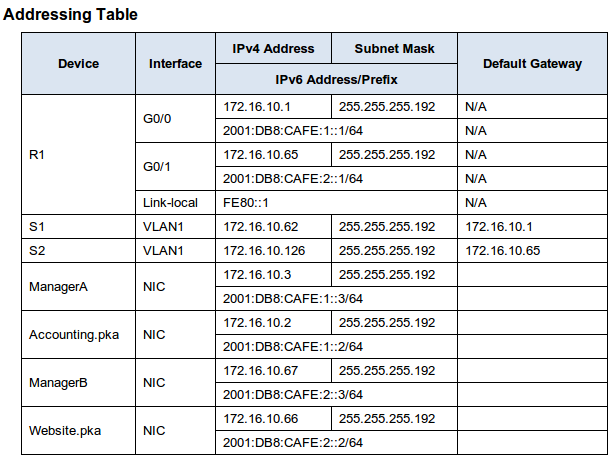 Addressing Table

| Device | Interface | IPv4 Address | Subnet Mask | Default Gateway |
|---|---|---|---|---|
| | | IPv6 Address/Prefix | | |
| R1 | G0/0 | 172.16.10.1 | 255.255.255.192 | N/A |
| | | 2001:DB8:CAFE:1::1/64 | | N/A |
| | G0/1 | 172.16.10.65 | 255.255.255.192 | N/A |
| | | 2001:DB8:CAFE:2::1/64 | | N/A |
| | Link-local | FE80::1 | | N/A |
| S1 | VLAN1 | 172.16.10.62 | 255.255.255.192 | 172.16.10.1 |
| S2 | VLAN1 | 172.16.10.126 | 255.255.255.192 | 172.16.10.65 |
| ManagerA | NIC | 172.16.10.3 | 255.255.255.192 | |
| | | 2001:DB8:CAFE:1::3/64 | | |
| Accounting.pka | NIC | 172.16.10.2 | 255.255.255.192 | |
| | | 2001:DB8:CAFE:1::2/64 | | |
| ManagerB | NIC | 172.16.10.67 | 255.255.255.192 | |
| | | 2001:DB8:CAFE:2::3/64 | | |
| Website.pka | NIC | 172.16.10.66 | 255.255.255.192 | |
| | | 2001:DB8:CAFE:2::2/64 | | |